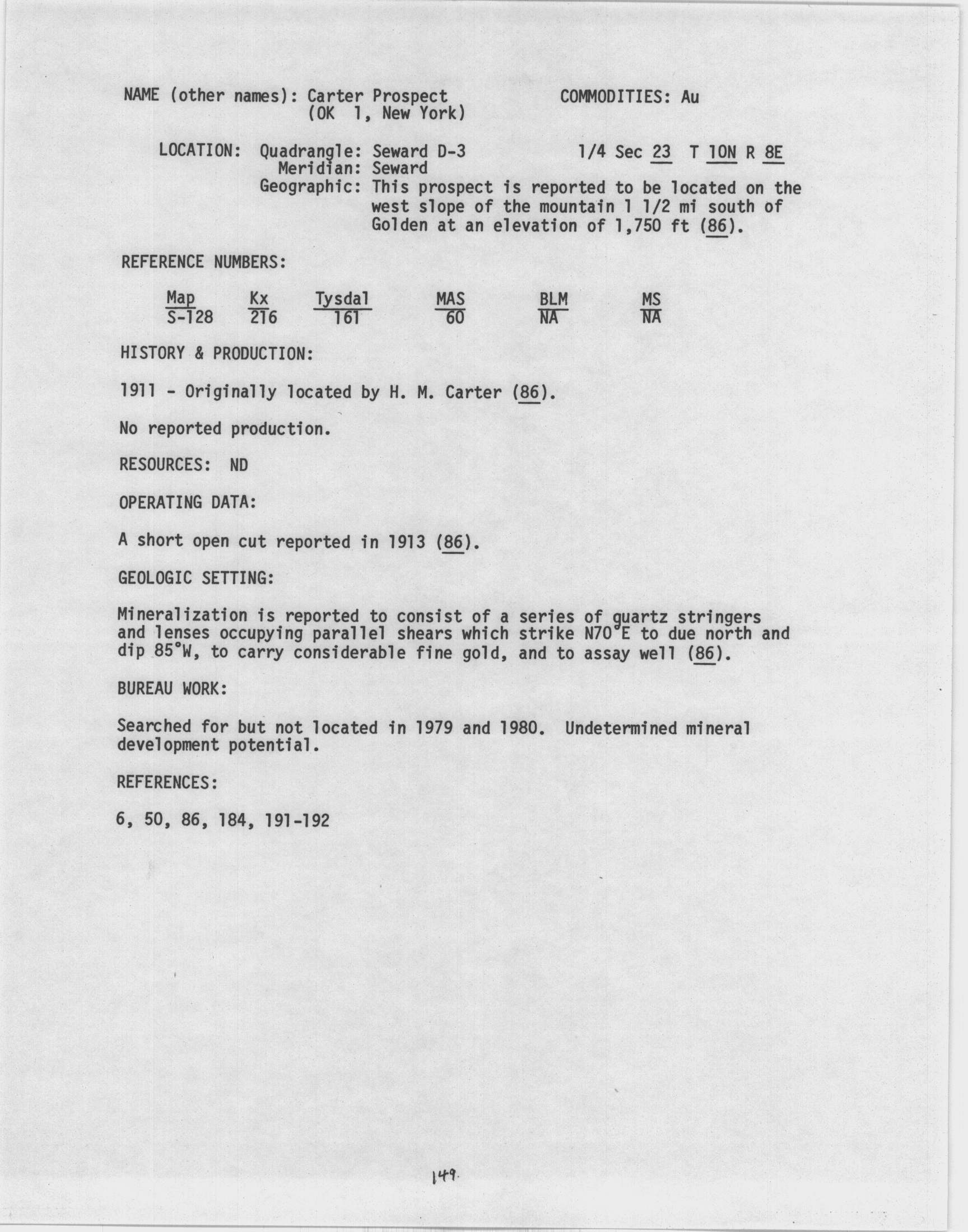 NAME (other names): Carter Prospect (OK 1, New York)

COMMODITIES: Au

LOCATION: Quadrangle: Seward D-3    1/4 Sec 23 T 10N R 8E
Meridian: Seward
Geographic: This prospect is reported to be located on the west slope of the mountain 1 1/2 mi south of Golden at an elevation of 1,750 ft (86).

REFERENCE NUMBERS:

| Map | Kx | Tysdal | MAS | BLM | MS |
|---|---|---|---|---|---|
| S-128 | 216 | 161 | 60 | NA | NA |

HISTORY & PRODUCTION:

1911 - Originally located by H. M. Carter (86).

No reported production.

RESOURCES: ND

OPERATING DATA:

A short open cut reported in 1913 (86).

GEOLOGIC SETTING:

Mineralization is reported to consist of a series of quartz stringers and lenses occupying parallel shears which strike N70°E to due north and dip 85°W, to carry considerable fine gold, and to assay well (86).

BUREAU WORK:

Searched for but not located in 1979 and 1980. Undetermined mineral development potential.

REFERENCES:

6, 50, 86, 184, 191-192

149